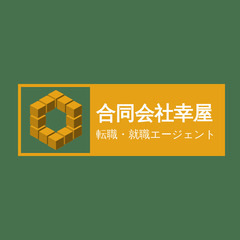 合同会社幸屋
転職・就職エージェント